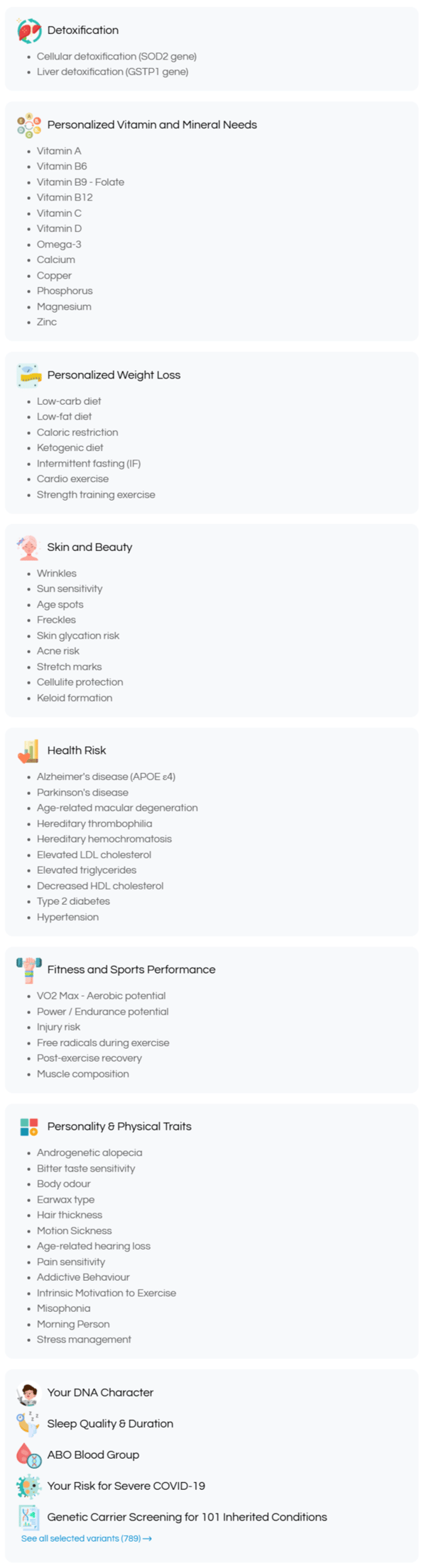 Detoxification

- Cellular detoxification (SOD2 gene)
- Liver detoxification (GSTP1 gene)

Personalized Vitamin and Mineral Needs

- Vitamin A
- Vitamin B6
- Vitamin B9 - Folate
- Vitamin B12
- Vitamin C
- Vitamin D
- Omega-3
- Calcium
- Copper
- Phosphorus
- Magnesium
- Zinc

Personalized Weight Loss

- Low-carb diet
- Low-fat diet
- Caloric restriction
- Ketogenic diet
- Intermittent fasting (IF)
- Cardio exercise
- Strength training exercise

Skin and Beauty

- Wrinkles
- Sun sensitivity
- Age spots
- Freckles
- Skin glycation risk
- Acne risk
- Stretch marks
- Cellulite protection
- Keloid formation

Health Risk

- Alzheimer's disease (APOE ε4)
- Parkinson's disease
- Age-related macular degeneration
- Hereditary thrombophilia
- Hereditary hemochromatosis
- Elevated LDL cholesterol
- Elevated triglycerides
- Decreased HDL cholesterol
- Type 2 diabetes
- Hypertension

Fitness and Sports Performance

- VO2 Max - Aerobic potential
- Power / Endurance potential
- Injury risk
- Free radicals during exercise
- Post-exercise recovery
- Muscle composition

Personality & Physical Traits

- Androgenetic alopecia
- Bitter taste sensitivity
- Body odour
- Earwax type
- Hair thickness
- Motion Sickness
- Age-related hearing loss
- Pain sensitivity
- Addictive Behaviour
- Intrinsic Motivation to Exercise
- Misophonia
- Morning Person
- Stress management

Your DNA Character

Sleep Quality & Duration

ABO Blood Group

Your Risk for Severe COVID-19

Genetic Carrier Screening for 101 Inherited Conditions

See all selected variants (789) →